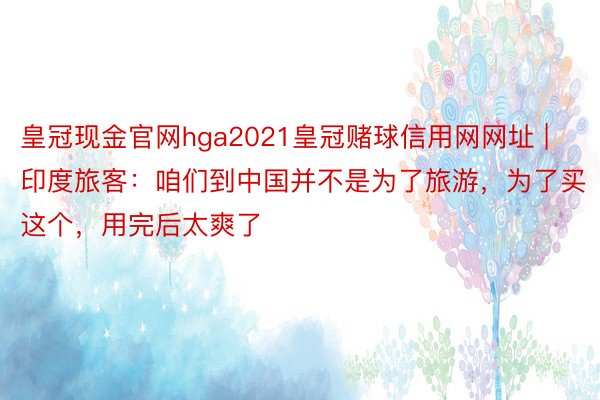 皇冠现金官网hga2021皇冠赌球信用网网址 | 印度旅客：咱们到中国并不是为了旅游，为了买这个，用完后太爽了